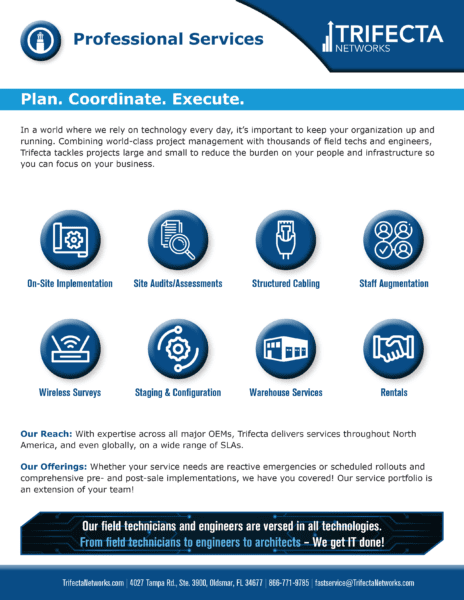 Professional Services

TRIFECTA NETWORKS

Plan. Coordinate. Execute.

In a world where we rely on technology every day, it's important to keep your organization up and running. Combining world-class project management with thousands of field techs and engineers, Trifecta tackles projects large and small to reduce the burden on your people and infrastructure so you can focus on your business.

On-Site Implementation

Site Audits/Assessments

Structured Cabling

Staff Augmentation

Wireless Surveys

Staging & Configuration

Warehouse Services

Rentals

Our Reach: With expertise across all major OEMs, Trifecta delivers services throughout North America, and even globally, on a wide range of SLAs.

Our Offerings: Whether your service needs are reactive emergencies or scheduled rollouts and comprehensive pre- and post-sale implementations, we have you covered! Our service portfolio is an extension of your team!

Our field technicians and engineers are versed in all technologies.
From field technicians to engineers to architects – We get IT done!

TrifectaNetworks.com | 4027 Tampa Rd., Ste. 3900, Oldsmar, FL 34677 | 866-771-9785 | fastservice@TrifectaNetworks.com